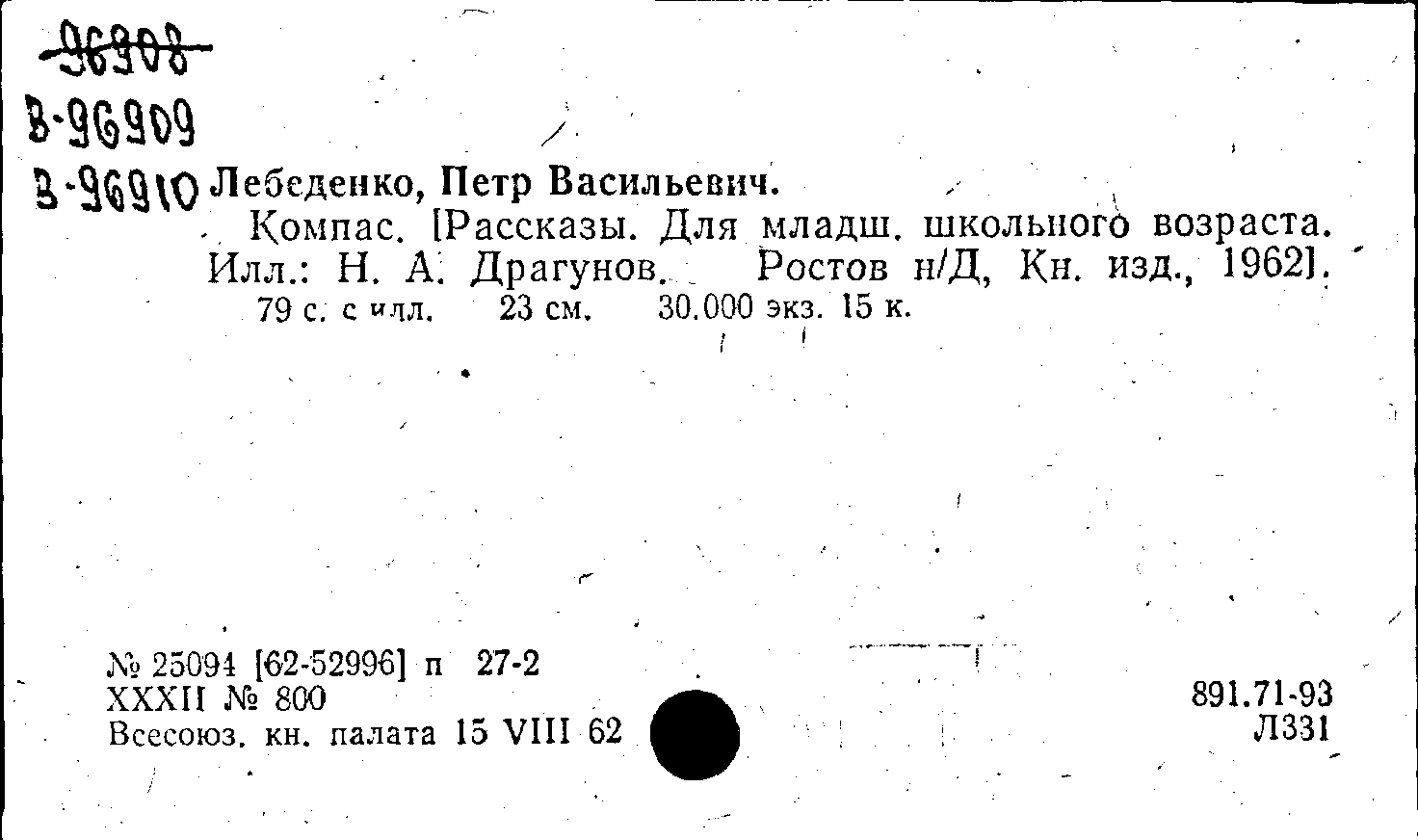 96908
В-96909
В-96910 Лебеденко, Петр Васильевич.

Компас. [Рассказы. Для младш. школьного возраста. Илл.: Н. А. Драгунов. Ростов н/Д, Кн. изд., 1962].

79 с. с илл. 23 см. 30.000 экз. 15 к.

№ 25094 [62-52996] п 27-2
XXXII № 800
Всесоюз. кн. палата 15 VIII 62

891.71-93
Л331